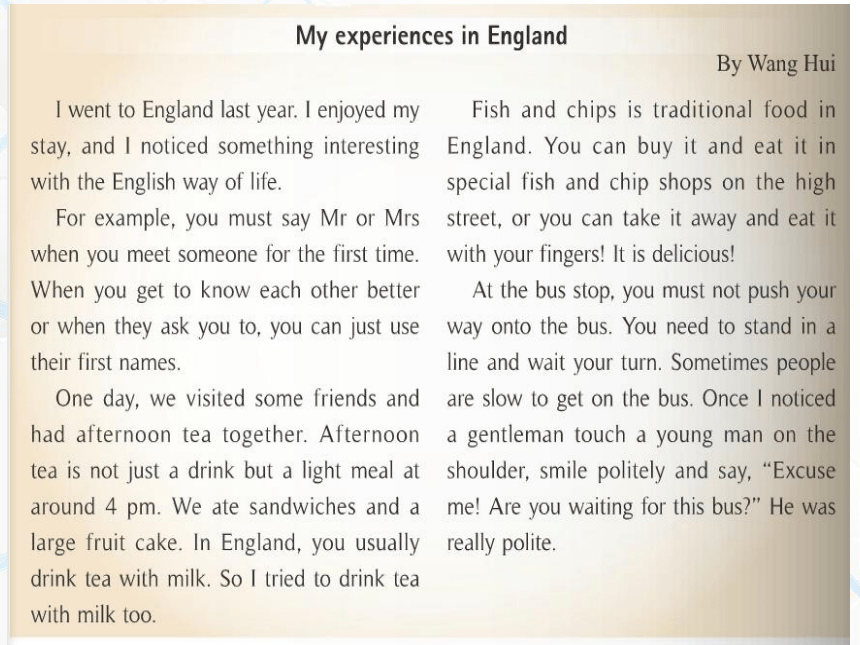 My experiences in England

By Wang Hui

I went to England last year. I enjoyed my stay, and I noticed something interesting with the English way of life.

For example, you must say Mr or Mrs when you meet someone for the first time. When you get to know each other better or when they ask you to, you can just use their first names.

One day, we visited some friends and had afternoon tea together. Afternoon tea is not just a drink but a light meal at around 4 pm. We ate sandwiches and a large fruit cake. In England, you usually drink tea with milk. So I tried to drink tea with milk too.

Fish and chips is traditional food in England. You can buy it and eat it in special fish and chip shops on the high street, or you can take it away and eat it with your fingers! It is delicious!

At the bus stop, you must not push your way onto the bus. You need to stand in a line and wait your turn. Sometimes people are slow to get on the bus. Once I noticed a gentleman touch a young man on the shoulder, smile politely and say, "Excuse me! Are you waiting for this bus?" He was really polite.